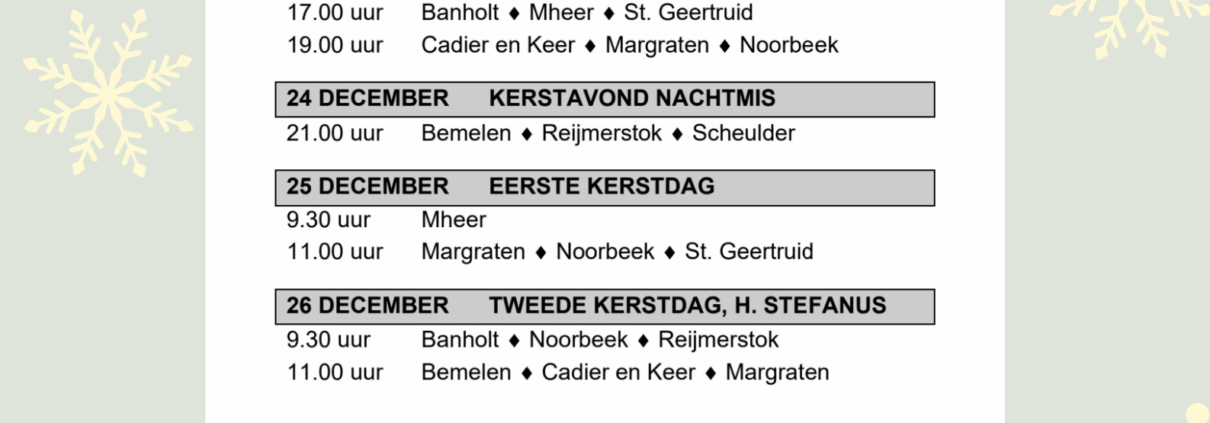 17.00 uur Banholt ♦ Mheer ♦ St. Geertruid
19.00 uur Cadier en Keer ♦ Margraten ♦ Noorbeek

24 DECEMBER KERSTAVOND NACHTMIS
21.00 uur Bemelen ♦ Reijmerstok ♦ Scheulder

25 DECEMBER EERSTE KERSTDAG
9.30 uur Mheer
11.00 uur Margraten ♦ Noorbeek ♦ St. Geertruid

26 DECEMBER TWEEDE KERSTDAG, H. STEFANUS
9.30 uur Banholt ♦ Noorbeek ♦ Reijmerstok
11.00 uur Bemelen ♦ Cadier en Keer ♦ Margraten